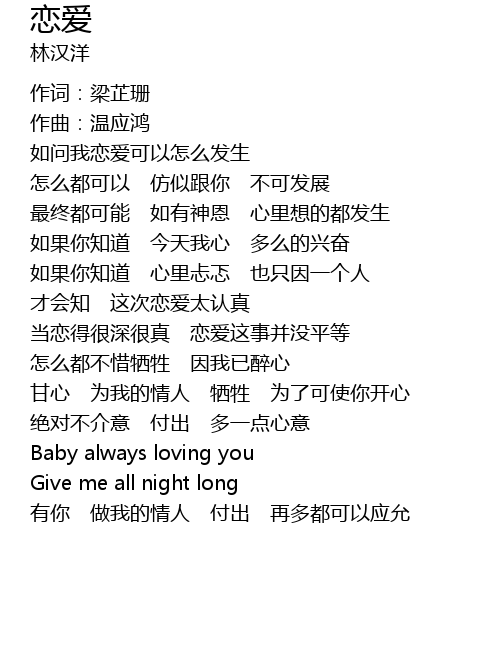 恋爱
林汉洋

作词：梁芷珊
作曲：温应鸿
如问我恋爱可以怎么发生
怎么都可以 仿似跟你 不可发展
最终都可能 如有神恩 心里想的都发生
如果你知道 今天我心 多么的兴奋
如果你知道 心里忐忑 也只因一个人
才会知 这次恋爱太认真
当恋得很深很真 恋爱这事并没平等
怎么都不惜牺牲 因我已醉心
甘心 为我的情人 牺牲 为了可使你开心
绝对不介意 付出 多一点心意
Baby always loving you
Give me all night long
有你 做我的情人 付出 再多都可以应允